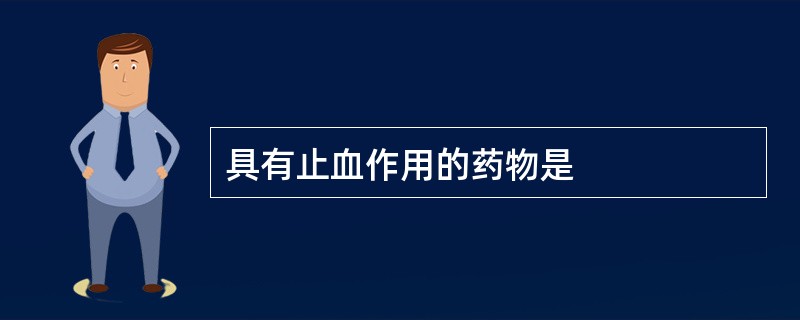 具有止血作用的药物是